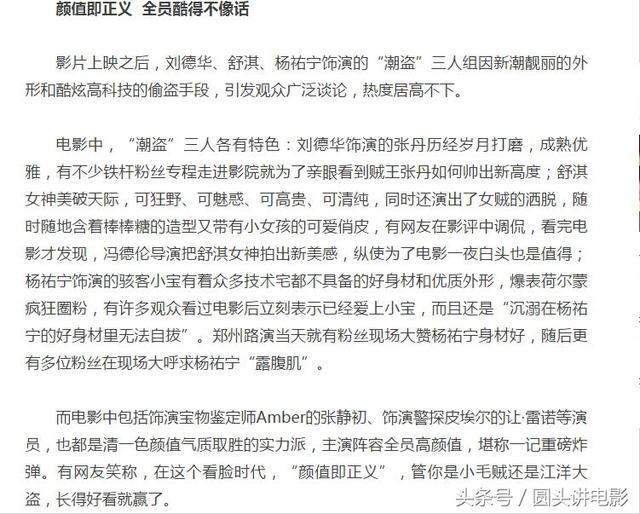 颜值即正义 全员酷得不像话

影片上映之后，刘德华、舒淇、杨祐宁饰演的“潮盗”三人组因新潮靓丽的外形和酷炫高科技的偷盗手段，引发观众广泛谈论，热度居高不下。

电影中，“潮盗”三人各有特色：刘德华饰演的张丹历经岁月打磨，成熟优雅，有不少铁杆粉丝专程走进影院就为了亲眼看到贼王张丹如何帅出新高度；舒淇女神美破天际，可狂野、可魅惑、可高贵、可清纯，同时还演出了女贼的洒脱，随时随地含着棒棒糖的造型又带有小女孩的可爱俏皮，有网友在影评中调侃，看完电影才发现，冯德伦导演把舒淇女神拍出新美感，纵使为了电影一夜白头也是值得；杨祐宁饰演的骇客小宝有着众多技术宅都不具备的好身材和优质外形，爆表荷尔蒙疯狂圈粉，有许多观众看过电影后立刻表示已经爱上小宝，而且还是“沉溺在杨祐宁的好身材里无法自拔”。郑州路演当天就有粉丝现场大赞杨祐宁身材好，随后更有多位粉丝在现场大呼求杨祐宁“露腹肌”。

而电影中包括饰演宝物鉴定师Amber的张静初、饰演警探皮埃尔的让·雷诺等演员，也都是清一色颜值气质取胜的实力派，主演阵容全员高颜值，堪称一记重磅炸弹。有网友笑称，在这个看脸时代，“颜值即正义”，管你是小毛贼还是江洋大盗，长得好看就赢了。

头条号 / 圆头讲电影